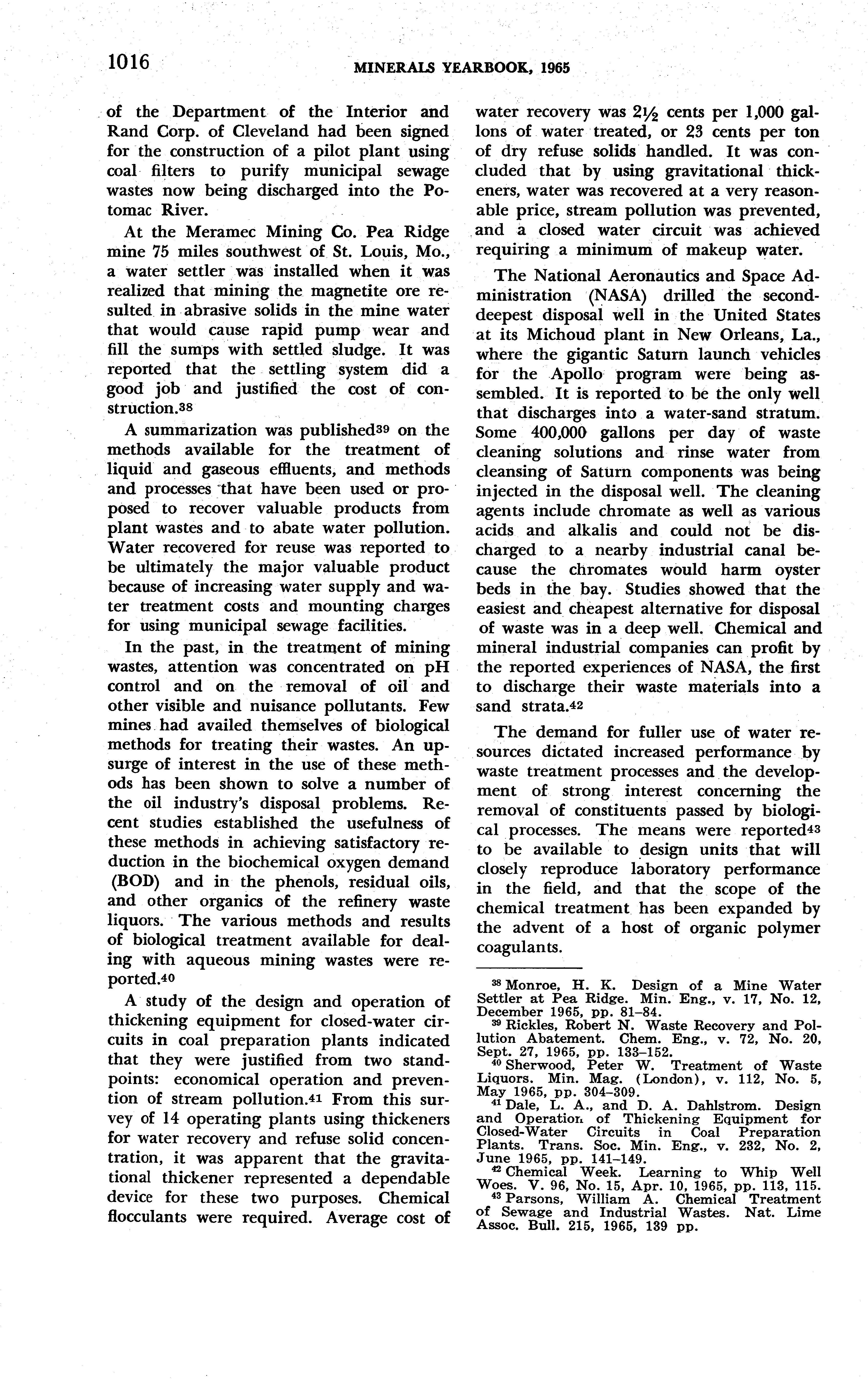 1016 MINERALS YEARBOOK, 1965

of the Department of the Interior and Rand Corp. of Cleveland had been signed for the construction of a pilot plant using coal filters to purify municipal sewage wastes now being discharged into the Potomac River.

At the Meramec Mining Co. Pea Ridge mine 75 miles southwest of St. Louis, Mo., a water settler was installed when it was realized that mining the magnetite ore resulted in abrasive solids in the mine water that would cause rapid pump wear and fill the sumps with settled sludge. It was reported that the settling system did a good job and justified the cost of construction.$^{38}$

A summarization was published$^{39}$ on the methods available for the treatment of liquid and gaseous effluents, and methods and processes that have been used or proposed to recover valuable products from plant wastes and to abate water pollution. Water recovered for reuse was reported to be ultimately the major valuable product because of increasing water supply and water treatment costs and mounting charges for using municipal sewage facilities.

In the past, in the treatment of mining wastes, attention was concentrated on pH control and on the removal of oil and other visible and nuisance pollutants. Few mines had availed themselves of biological methods for treating their wastes. An upsurge of interest in the use of these methods has been shown to solve a number of the oil industry's disposal problems. Recent studies established the usefulness of these methods in achieving satisfactory reduction in the biochemical oxygen demand (BOD) and in the phenols, residual oils, and other organics of the refinery waste liquors. The various methods and results of biological treatment available for dealing with aqueous mining wastes were reported.$^{40}$

A study of the design and operation of thickening equipment for closed-water circuits in coal preparation plants indicated that they were justified from two standpoints: economical operation and prevention of stream pollution.$^{41}$ From this survey of 14 operating plants using thickeners for water recovery and refuse solid concentration, it was apparent that the gravitational thickener represented a dependable device for these two purposes. Chemical flocculants were required. Average cost of water recovery was $2\frac{1}{2}$ cents per 1,000 gallons of water treated, or 23 cents per ton of dry refuse solids handled. It was concluded that by using gravitational thickeners, water was recovered at a very reasonable price, stream pollution was prevented, and a closed water circuit was achieved requiring a minimum of makeup water.

The National Aeronautics and Space Administration (NASA) drilled the second-deepest disposal well in the United States at its Michoud plant in New Orleans, La., where the gigantic Saturn launch vehicles for the Apollo program were being assembled. It is reported to be the only well that discharges into a water-sand stratum. Some 400,000 gallons per day of waste cleaning solutions and rinse water from cleansing of Saturn components was being injected in the disposal well. The cleaning agents include chromate as well as various acids and alkalis and could not be discharged to a nearby industrial canal because the chromates would harm oyster beds in the bay. Studies showed that the easiest and cheapest alternative for disposal of waste was in a deep well. Chemical and mineral industrial companies can profit by the reported experiences of NASA, the first to discharge their waste materials into a sand strata.$^{42}$

The demand for fuller use of water resources dictated increased performance by waste treatment processes and the development of strong interest concerning the removal of constituents passed by biological processes. The means were reported$^{43}$ to be available to design units that will closely reproduce laboratory performance in the field, and that the scope of the chemical treatment has been expanded by the advent of a host of organic polymer coagulants.

$^{38}$ Monroe, H. K. Design of a Mine Water Settler at Pea Ridge. Min. Eng., v. 17, No. 12, December 1965, pp. 81–84.
$^{39}$ Rickles, Robert N. Waste Recovery and Pollution Abatement. Chem. Eng., v. 72, No. 20, Sept. 27, 1965, pp. 133–152.
$^{40}$ Sherwood, Peter W. Treatment of Waste Liquors. Min. Mag. (London), v. 112, No. 5, May 1965, pp. 304–309.
$^{41}$ Dale, L. A., and D. A. Dahlstrom. Design and Operation of Thickening Equipment for Closed-Water Circuits in Coal Preparation Plants. Trans. Soc. Min. Eng., v. 232, No. 2, June 1965, pp. 141–149.
$^{42}$ Chemical Week. Learning to Whip Well Woes. V. 96, No. 15, Apr. 10, 1965, pp. 113, 115.
$^{43}$ Parsons, William A. Chemical Treatment of Sewage and Industrial Wastes. Nat. Lime Assoc. Bull. 215, 1965, 139 pp.